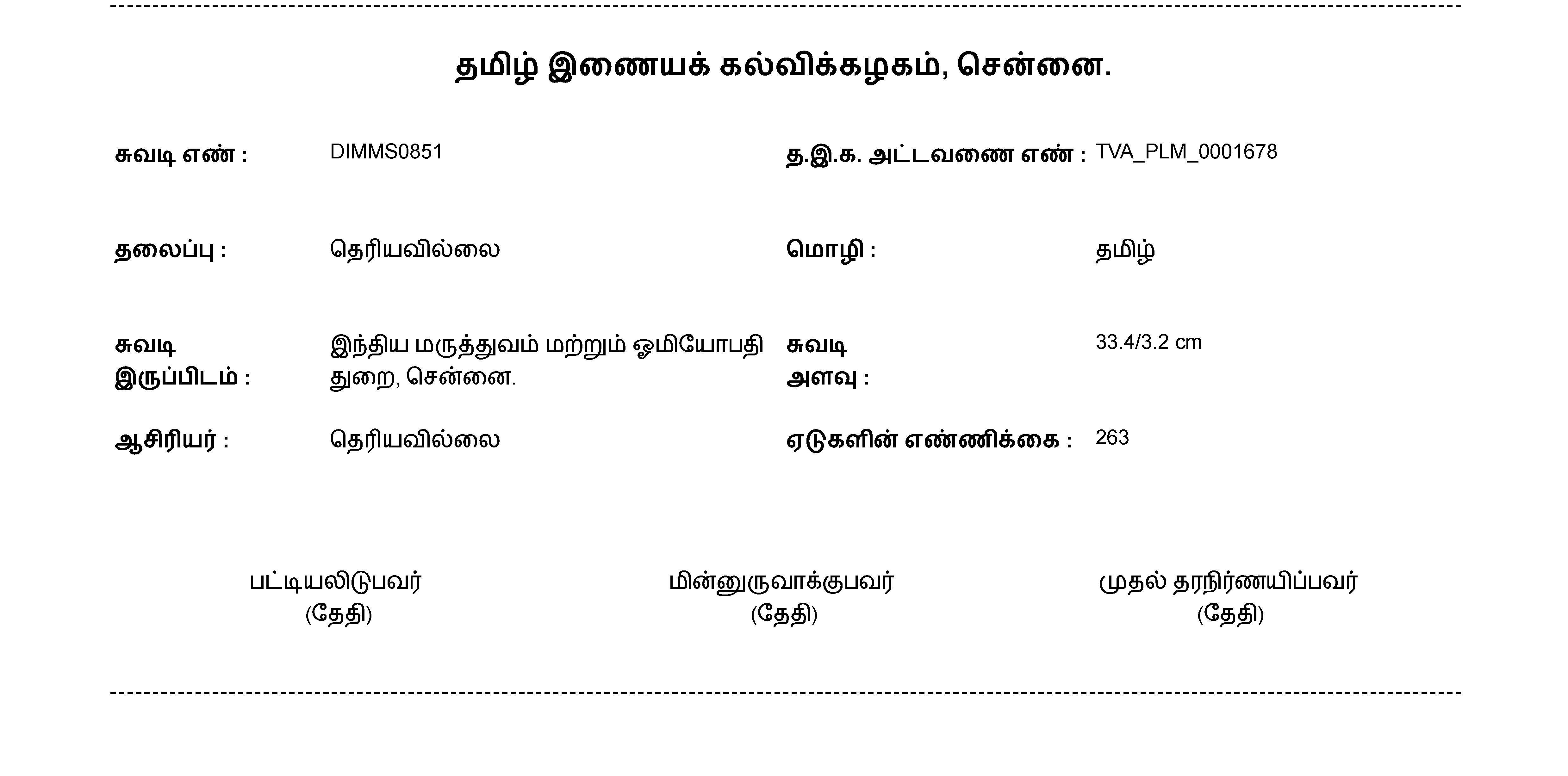 தமிழ் இணையக் கல்விக்கழகம், சென்னை.

சுவடி எண் : DIMMS0851

த.இ.க. அட்டவணை எண் : TVA_PLM_0001678

தலைப்பு : தெரியவில்லை

மொழி : தமிழ்

சுவடி இருப்பிடம் : இந்திய மருத்துவம் மற்றும் ஓமியோபதி துறை, சென்னை.

சுவடி அளவு : 33.4/3.2 cm

ஆசிரியர் : தெரியவில்லை

ஏடுகளின் எண்ணிக்கை : 263

பட்டியலிடுபவர்
(தேதி)

மின்னுருவாக்குபவர்
(தேதி)

முதல் தரநிர்ணயிப்பவர்
(தேதி)